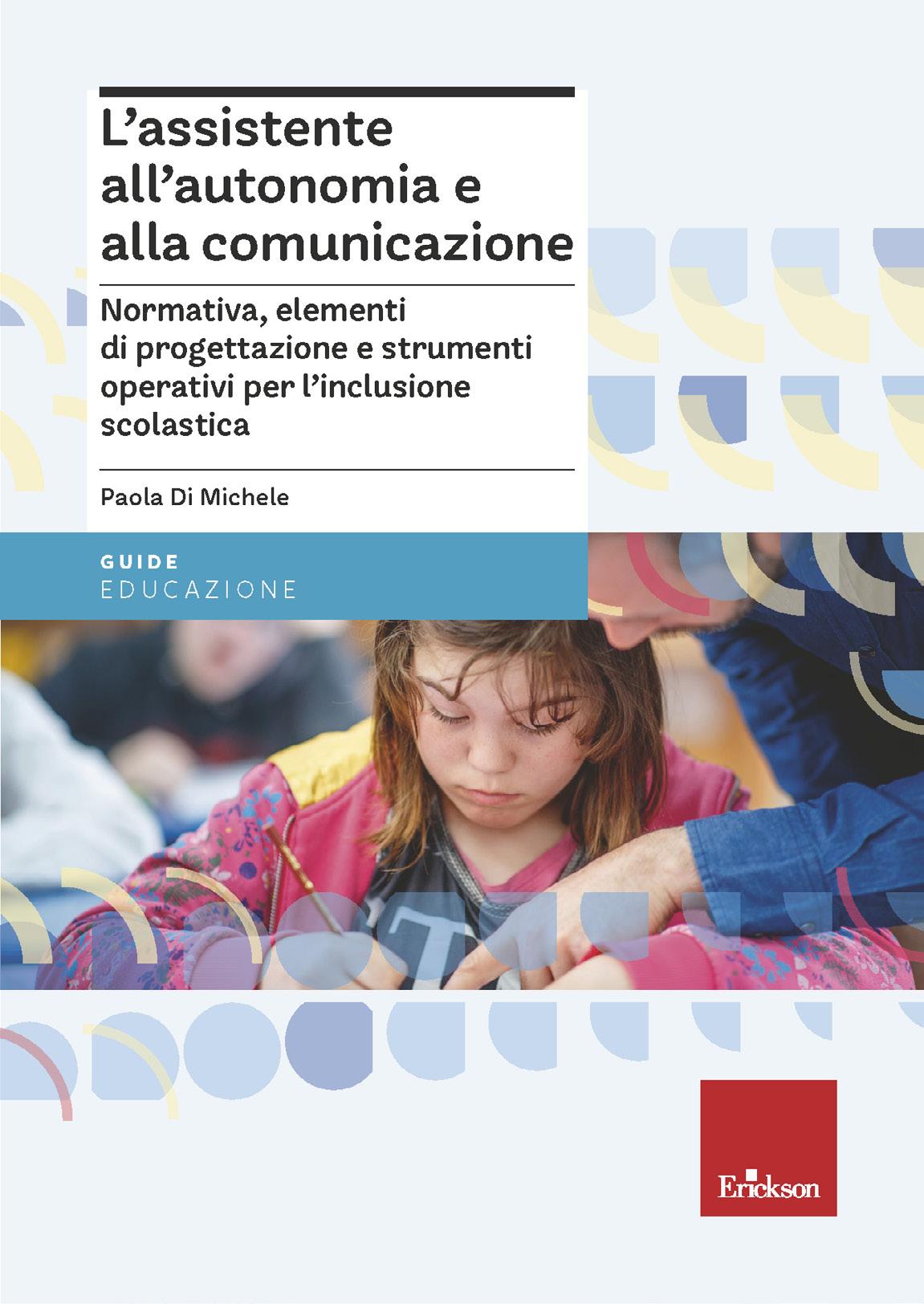 L'assistente all'autonomia e alla comunicazione

Normativa, elementi di progettazione e strumenti operativi per l'inclusione scolastica

Paola Di Michele

GUIDE
EDUCAZIONE

Erickson